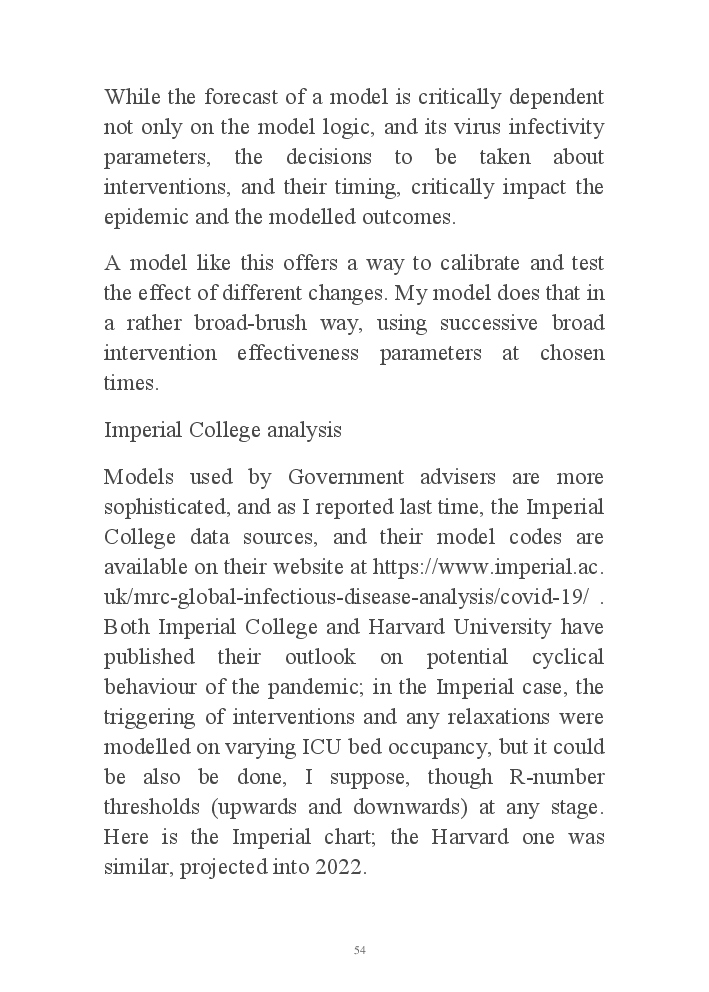 While the forecast of a model is critically dependent not only on the model logic, and its virus infectivity parameters, the decisions to be taken about interventions, and their timing, critically impact the epidemic and the modelled outcomes.

A model like this offers a way to calibrate and test the effect of different changes. My model does that in a rather broad-brush way, using successive broad intervention effectiveness parameters at chosen times.

Imperial College analysis

Models used by Government advisers are more sophisticated, and as I reported last time, the Imperial College data sources, and their model codes are available on their website at https://www.imperial.ac.uk/mrc-global-infectious-disease-analysis/covid-19/ . Both Imperial College and Harvard University have published their outlook on potential cyclical behaviour of the pandemic; in the Imperial case, the triggering of interventions and any relaxations were modelled on varying ICU bed occupancy, but it could be also be done, I suppose, though R-number thresholds (upwards and downwards) at any stage. Here is the Imperial chart; the Harvard one was similar, projected into 2022.

54